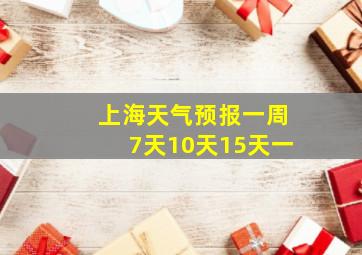 上海天气预报一周
7天10天15天一